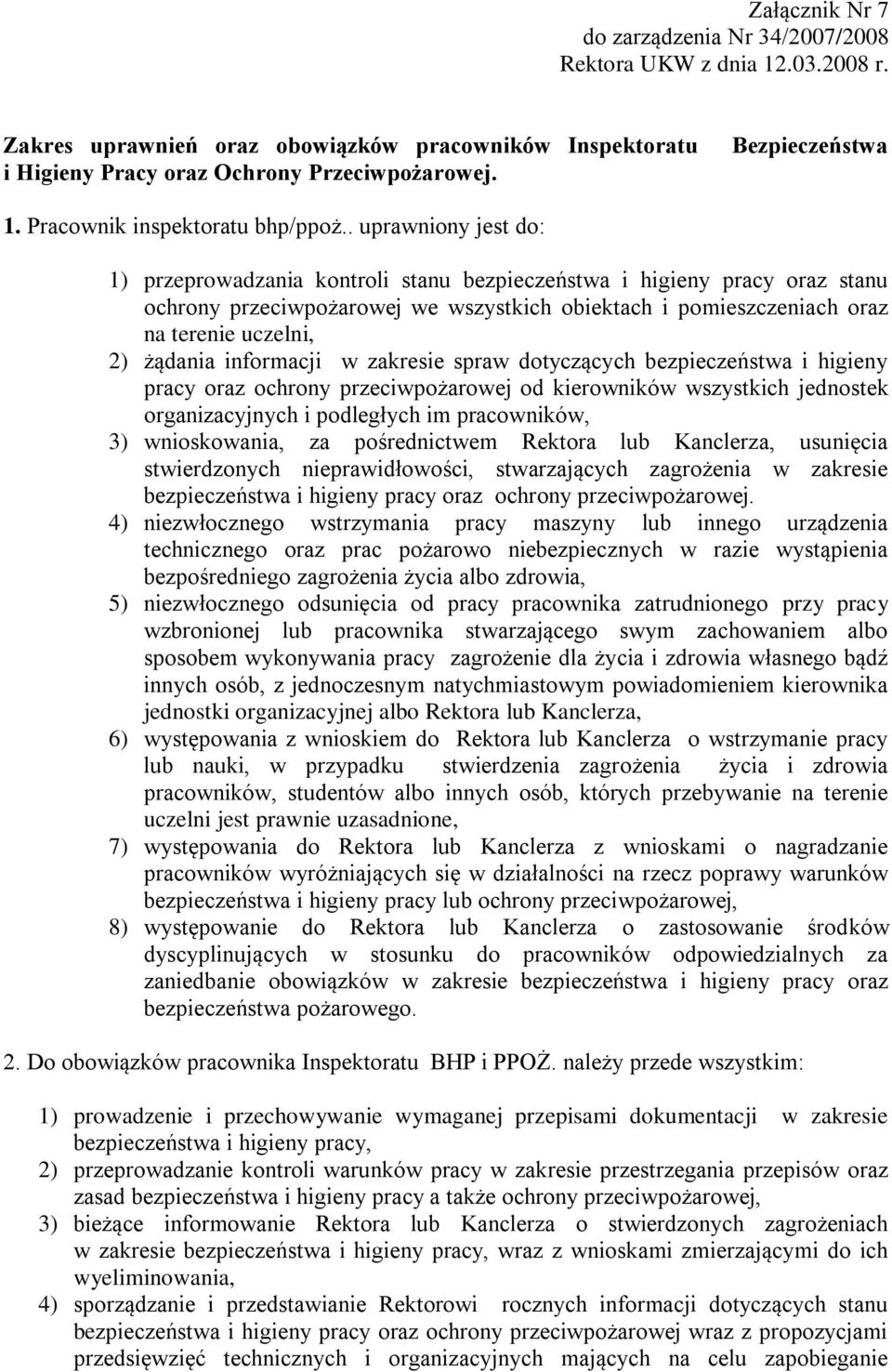 Załącznik Nr 7
do zarządzenia Nr 34/2007/2008
Rektora UKW z dnia 12.03.2008 r.

Zakres uprawnień oraz obowiązków pracowników Inspektoratu Bezpieczeństwa i Higieny Pracy oraz Ochrony Przeciwpożarowej.

1. Pracownik inspektoratu bhp/ppoż.. uprawniony jest do:

1) przeprowadzania kontroli stanu bezpieczeństwa i higieny pracy oraz stanu ochrony przeciwpożarowej we wszystkich obiektach i pomieszczeniach oraz na terenie uczelni,
2) żądania informacji w zakresie spraw dotyczących bezpieczeństwa i higieny pracy oraz ochrony przeciwpożarowej od kierowników wszystkich jednostek organizacyjnych i podległych im pracowników,
3) wnioskowania, za pośrednictwem Rektora lub Kanclerza, usunięcia stwierdzonych nieprawidłowości, stwarzających zagrożenia w zakresie bezpieczeństwa i higieny pracy oraz ochrony przeciwpożarowej.
4) niezwłocznego wstrzymania pracy maszyny lub innego urządzenia technicznego oraz prac pożarowo niebezpiecznych w razie wystąpienia bezpośredniego zagrożenia życia albo zdrowia,
5) niezwłocznego odsunięcia od pracy pracownika zatrudnionego przy pracy wzbronionej lub pracownika stwarzającego swym zachowaniem albo sposobem wykonywania pracy zagrożenie dla życia i zdrowia własnego bądź innych osób, z jednoczesnym natychmiastowym powiadomieniem kierownika jednostki organizacyjnej albo Rektora lub Kanclerza,
6) występowania z wnioskiem do Rektora lub Kanclerza o wstrzymanie pracy lub nauki, w przypadku stwierdzenia zagrożenia życia i zdrowia pracowników, studentów albo innych osób, których przebywanie na terenie uczelni jest prawnie uzasadnione,
7) występowania do Rektora lub Kanclerza z wnioskami o nagradzanie pracowników wyróżniających się w działalności na rzecz poprawy warunków bezpieczeństwa i higieny pracy lub ochrony przeciwpożarowej,
8) występowanie do Rektora lub Kanclerza o zastosowanie środków dyscyplinujących w stosunku do pracowników odpowiedzialnych za zaniedbanie obowiązków w zakresie bezpieczeństwa i higieny pracy oraz bezpieczeństwa pożarowego.

2. Do obowiązków pracownika Inspektoratu BHP i PPOŻ. należy przede wszystkim:

1) prowadzenie i przechowywanie wymaganej przepisami dokumentacji w zakresie bezpieczeństwa i higieny pracy,
2) przeprowadzanie kontroli warunków pracy w zakresie przestrzegania przepisów oraz zasad bezpieczeństwa i higieny pracy a także ochrony przeciwpożarowej,
3) bieżące informowanie Rektora lub Kanclerza o stwierdzonych zagrożeniach w zakresie bezpieczeństwa i higieny pracy, wraz z wnioskami zmierzającymi do ich wyeliminowania,
4) sporządzanie i przedstawianie Rektorowi rocznych informacji dotyczących stanu bezpieczeństwa i higieny pracy oraz ochrony przeciwpożarowej wraz z propozycjami przedsięwzięć technicznych i organizacyjnych mających na celu zapobieganie